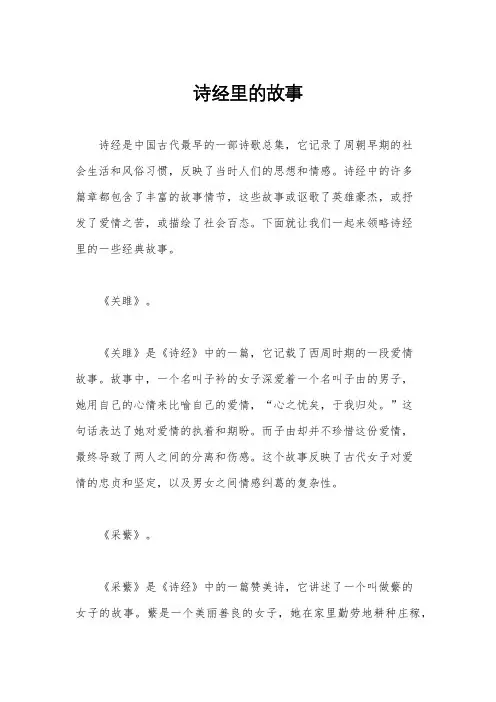 诗经里的故事

诗经是中国古代最早的一部诗歌总集，它记录了周朝早期的社会生活和风俗习惯，反映了当时人们的思想和情感。诗经中的许多篇章都包含了丰富的故事情节，这些故事或讴歌了英雄豪杰，或抒发了爱情之苦，或描绘了社会百态。下面就让我们一起来领略诗经里的一些经典故事。

《关雎》。

《关雎》是《诗经》中的一篇，它记载了西周时期的一段爱情故事。故事中，一个名叫子衿的女子深爱着一个名叫子由的男子，她用自己的心情来比喻自己的爱情，“心之忧矣，于我归处。”这句话表达了她对爱情的执着和期盼。而子由却并不珍惜这份爱情，最终导致了两人之间的分离和伤感。这个故事反映了古代女子对爱情的忠贞和坚定，以及男女之间情感纠葛的复杂性。

《采蘩》。

《采蘩》是《诗经》中的一篇赞美诗，它讲述了一个叫做蘩的女子的故事。蘩是一个美丽善良的女子，她在家里勤劳地耕种庄稼，